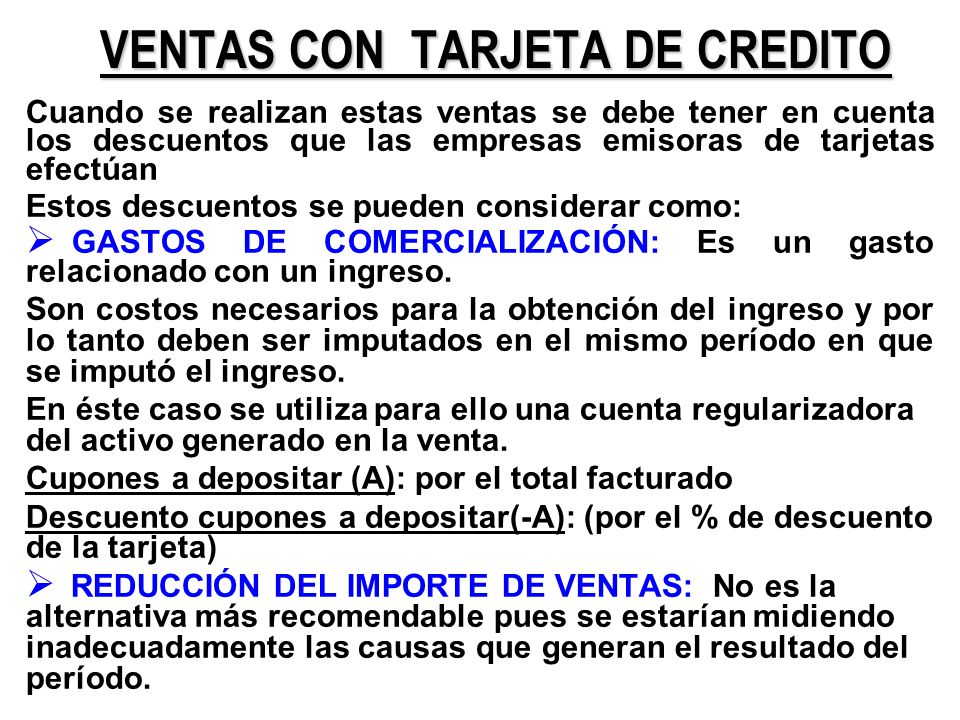 VENTAS CON TARJETA DE CREDITO

Cuando se realizan estas ventas se debe tener en cuenta los descuentos que las empresas emisoras de tarjetas efectúan

Estos descuentos se pueden considerar como:

➢ GASTOS DE COMERCIALIZACIÓN: Es un gasto relacionado con un ingreso.

Son costos necesarios para la obtención del ingreso y por lo tanto deben ser imputados en el mismo período en que se imputó el ingreso.

En éste caso se utiliza para ello una cuenta regularizadora del activo generado en la venta.

Cupones a depositar (A): por el total facturado

Descuento cupones a depositar(-A): (por el % de descuento de la tarjeta)

➢ REDUCCIÓN DEL IMPORTE DE VENTAS: No es la alternativa más recomendable pues se estarían midiendo inadecuadamente las causas que generan el resultado del período.